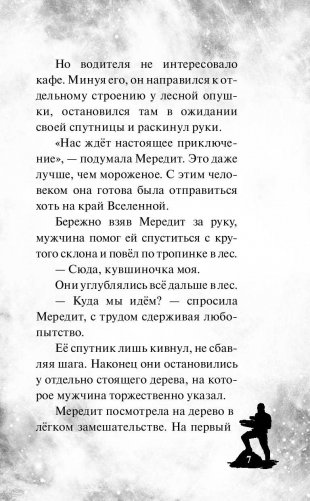 Но водителя не интересовало кафе. Минуя его, он направился к отдельному строению у лесной опушки, остановился там в ожидании своей спутницы и раскинул руки.

«Нас ждёт настоящее приключение», — подумала Мередит. Это даже лучше, чем мороженое. С этим человеком она готова была отправиться хоть на край Вселенной.

Бережно взяв Мередит за руку, мужчина помог ей спуститься с крутого склона и повёл по тропинке в лес.

— Сюда, кувшиночка моя.

Они углублялись всё дальше в лес.

— Куда мы идём? — спросила Мередит, с трудом сдерживая любопытство.

Её спутник лишь кивнул, не сбавляя шага. Наконец они остановились у отдельно стоящего дерева, на которое мужчина торжественно указал.

Мередит посмотрела на дерево в лёгком замешательстве. На первый

7